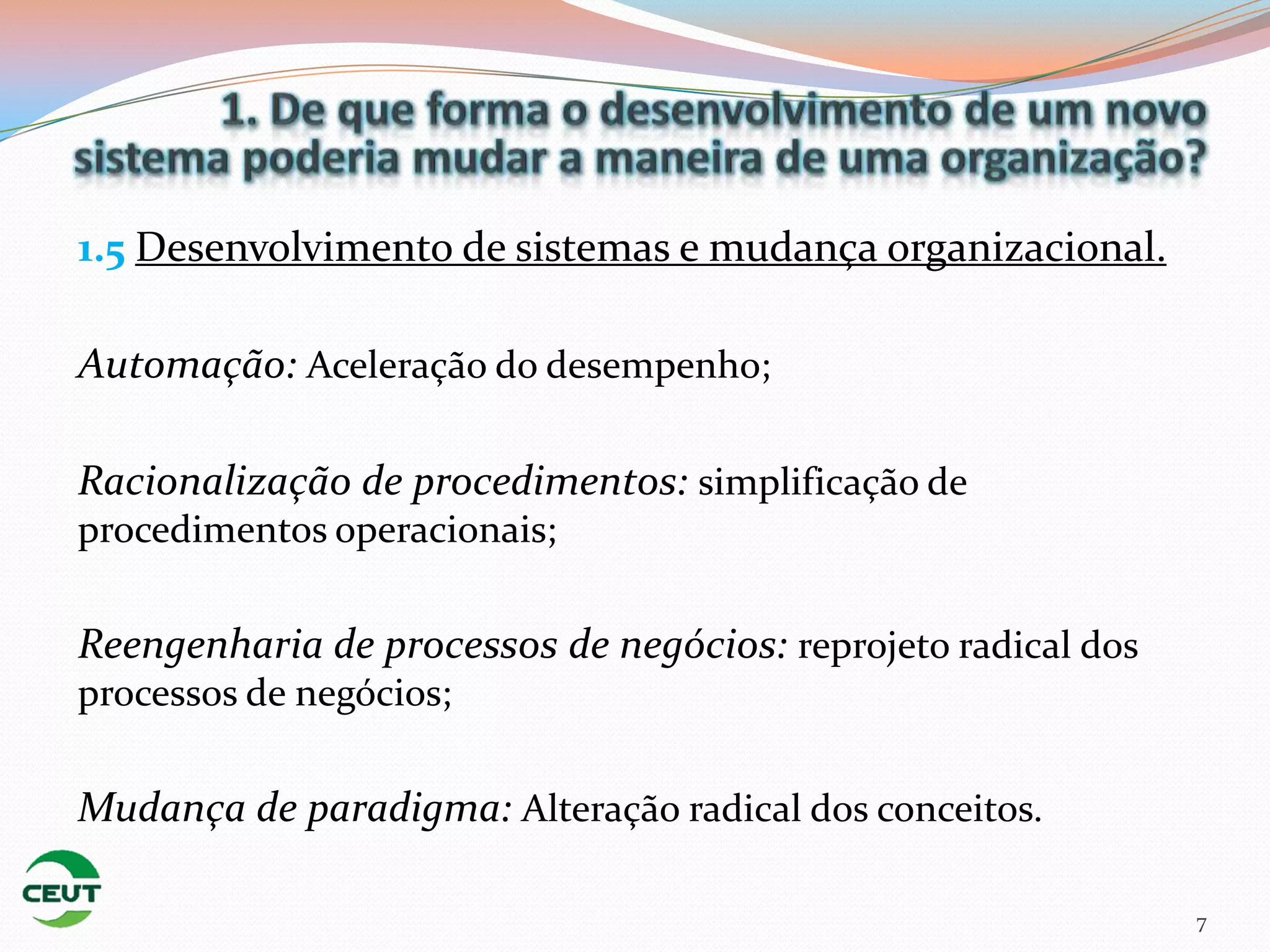 1. De que forma o desenvolvimento de um novo sistema poderia mudar a maneira de uma organização?

1.5 Desenvolvimento de sistemas e mudança organizacional.

Automação: Aceleração do desempenho;

Racionalização de procedimentos: simplificação de procedimentos operacionais;

Reengenharia de processos de negócios: reprojeto radical dos processos de negócios;

Mudança de paradigma: Alteração radical dos conceitos.

CEUT

7